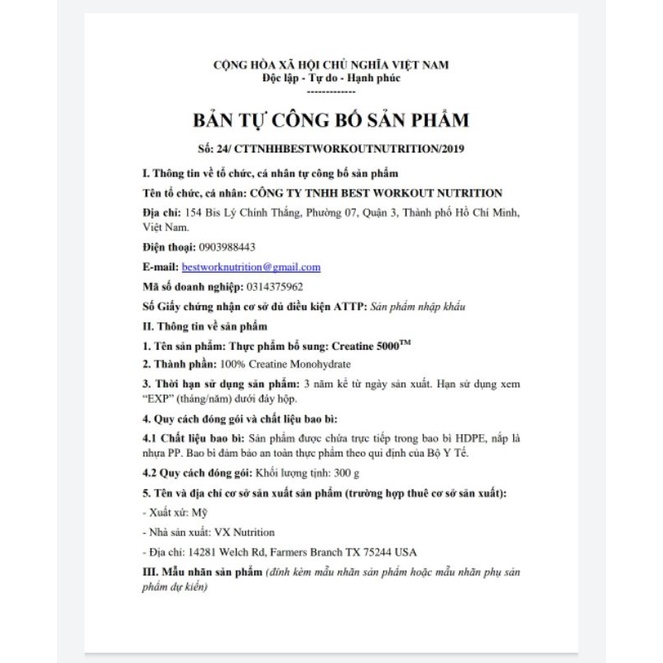 CỘNG HÒA XÃ HỘI CHỦ NGHĨA VIỆT NAM
Độc lập - Tự do - Hạnh phúc
-------------

BẢN TỰ CÔNG BỐ SẢN PHẨM

Số: 24/ CTTNHHBESTWORKOUTNUTRITION/2019

I. Thông tin về tổ chức, cá nhân tự công bố sản phẩm

Tên tổ chức, cá nhân: CÔNG TY TNHH BEST WORKOUT NUTRITION

Địa chỉ: 154 Bis Lý Chính Thắng, Phường 07, Quận 3, Thành phố Hồ Chí Minh, Việt Nam.

Điện thoại: 0903988443

E-mail: bestworknutrition@gmail.com

Mã số doanh nghiệp: 0314375962

Số Giấy chứng nhận cơ sở đủ điều kiện ATTP: Sản phẩm nhập khẩu

II. Thông tin về sản phẩm

1. Tên sản phẩm: Thực phẩm bổ sung: Creatine 5000$^{TM}$

2. Thành phần: 100% Creatine Monohydrate

3. Thời hạn sử dụng sản phẩm: 3 năm kể từ ngày sản xuất. Hạn sử dụng xem "EXP" (tháng/năm) dưới đáy hộp.

4. Quy cách đóng gói và chất liệu bao bì:

4.1 Chất liệu bao bì: Sản phẩm được chứa trực tiếp trong bao bì HDPE, nắp là nhựa PP. Bao bì đảm bảo an toàn thực phẩm theo qui định của Bộ Y Tế.

4.2 Quy cách đóng gói: Khối lượng tịnh: 300 g

5. Tên và địa chỉ cơ sở sản xuất sản phẩm (trường hợp thuê cơ sở sản xuất):

- Xuất xứ: Mỹ

- Nhà sản xuất: VX Nutrition

- Địa chỉ: 14281 Welch Rd, Farmers Branch TX 75244 USA

III. Mẫu nhãn sản phẩm (đính kèm mẫu nhãn sản phẩm hoặc mẫu nhãn phụ sản phẩm dự kiến)